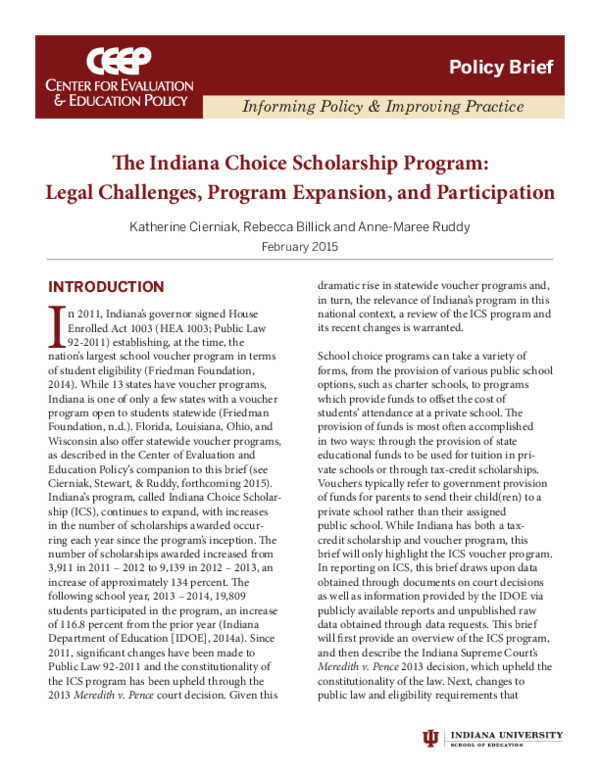 CEEP
CENTER FOR EVALUATION
& EDUCATION POLICY

Policy Brief

Informing Policy & Improving Practice

The Indiana Choice Scholarship Program:
Legal Challenges, Program Expansion, and Participation

Katherine Cierniak, Rebecca Billick and Anne-Maree Ruddy
February 2015

INTRODUCTION

In 2011, Indiana's governor signed House Enrolled Act 1003 (HEA 1003; Public Law 92-2011) establishing, at the time, the nation's largest school voucher program in terms of student eligibility (Friedman Foundation, 2014). While 13 states have voucher programs, Indiana is one of only a few states with a voucher program open to students statewide (Friedman Foundation, n.d.). Florida, Louisiana, Ohio, and Wisconsin also offer statewide voucher programs, as described in the Center of Evaluation and Education Policy's companion to this brief (see Cierniak, Stewart, & Ruddy, forthcoming 2015). Indiana's program, called Indiana Choice Scholarship (ICS), continues to expand, with increases in the number of scholarships awarded occurring each year since the program's inception. The number of scholarships awarded increased from 3,911 in 2011 – 2012 to 9,139 in 2012 – 2013, an increase of approximately 134 percent. The following school year, 2013 – 2014, 19,809 students participated in the program, an increase of 116.8 percent from the prior year (Indiana Department of Education [IDOE], 2014a). Since 2011, significant changes have been made to Public Law 92-2011 and the constitutionality of the ICS program has been upheld through the 2013 Meredith v. Pence court decision. Given this dramatic rise in statewide voucher programs and, in turn, the relevance of Indiana's program in this national context, a review of the ICS program and its recent changes is warranted.

School choice programs can take a variety of forms, from the provision of various public school options, such as charter schools, to programs which provide funds to offset the cost of students' attendance at a private school. The provision of funds is most often accomplished in two ways: through the provision of state educational funds to be used for tuition in private schools or through tax-credit scholarships. Vouchers typically refer to government provision of funds for parents to send their child(ren) to a private school rather than their assigned public school. While Indiana has both a tax-credit scholarship and voucher program, this brief will only highlight the ICS voucher program. In reporting on ICS, this brief draws upon data obtained through documents on court decisions as well as information provided by the IDOE via publicly available reports and unpublished raw data obtained through data requests. This brief will first provide an overview of the ICS program, and then describe the Indiana Supreme Court's Meredith v. Pence 2013 decision, which upheld the constitutionality of the law. Next, changes to public law and eligibility requirements that

INDIANA UNIVERSITY
SCHOOL OF EDUCATION